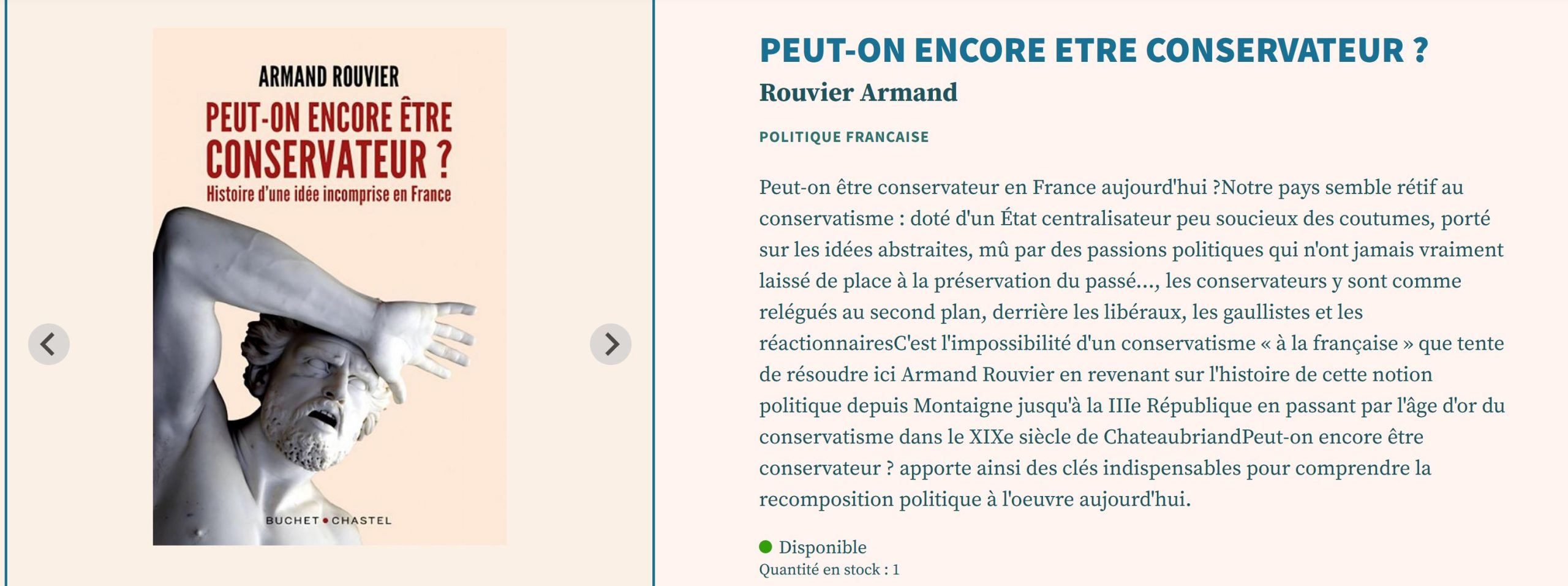 ARMAND ROUVIER

PEUT-ON ENCORE ÊTRE CONSERVATEUR ?

Histoire d'une idée incomprise en France

BUCHET • CHASTEL

PEUT-ON ENCORE ETRE CONSERVATEUR ?

Rouvier Armand

POLITIQUE FRANCAISE

Peut-on être conservateur en France aujourd'hui ?Notre pays semble rétif au conservatisme : doté d'un État centralisateur peu soucieux des coutumes, porté sur les idées abstraites, mû par des passions politiques qui n'ont jamais vraiment laissé de place à la préservation du passé..., les conservateurs y sont comme relégués au second plan, derrière les libéraux, les gaullistes et les réactionnairesC'est l'impossibilité d'un conservatisme « à la française » que tente de résoudre ici Armand Rouvier en revenant sur l'histoire de cette notion politique depuis Montaigne jusqu'à la IIIe République en passant par l'âge d'or du conservatisme dans le XIXe siècle de ChateaubriandPeut-on encore être conservateur ? apporte ainsi des clés indispensables pour comprendre la recomposition politique à l'oeuvre aujourd'hui.

Disponible
Quantité en stock : 1